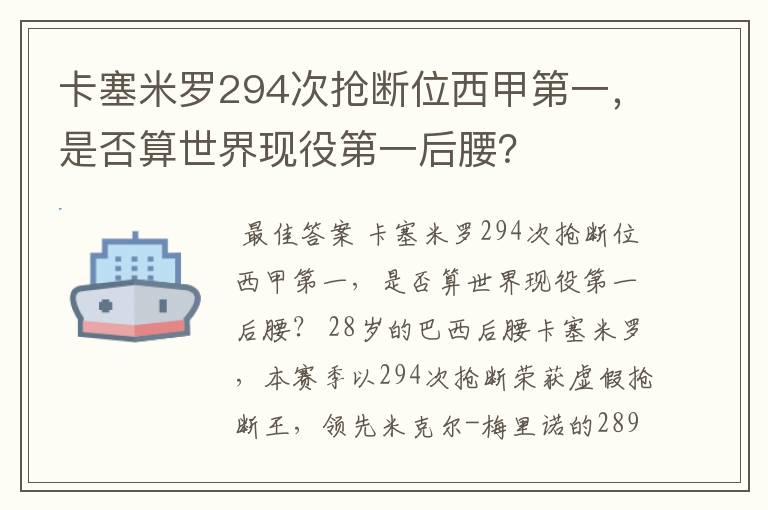 卡塞米罗294次抢断位西甲第一，是否算世界现役第一后腰？

最佳答案 卡塞米罗294次抢断位西甲第一，是否算世界现役第一后腰？ 28岁的巴西后腰卡塞米罗，本赛季以294次抢断荣获虚假抢断王，领先米克尔-梅里诺的289